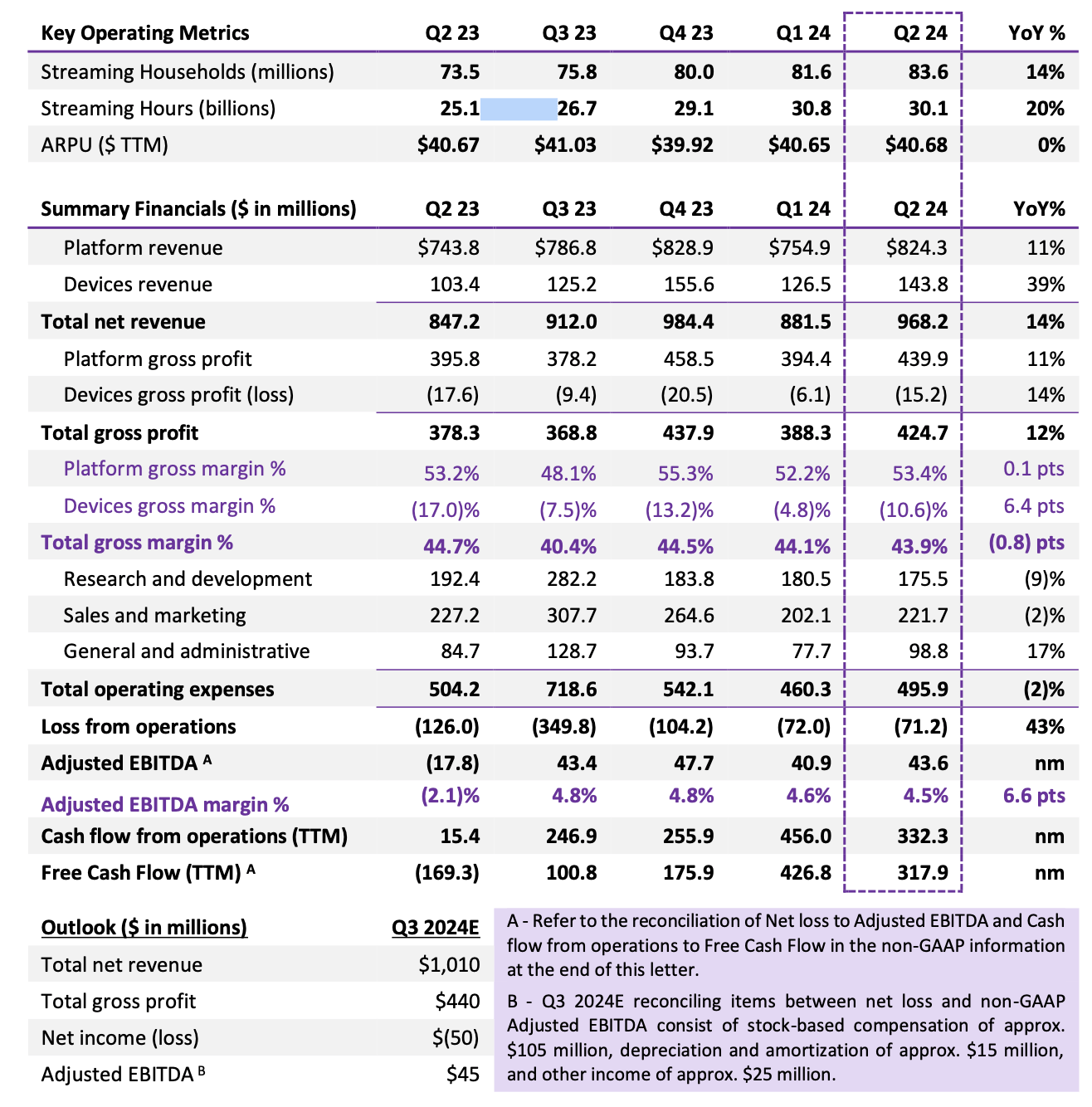 | Key Operating Metrics | Q2 23 | Q3 23 | Q4 23 | Q1 24 | Q2 24 | YoY % |
|---|---|---|---|---|---|---|
| Streaming Households (millions) | 73.5 | 75.8 | 80.0 | 81.6 | 83.6 | 14% |
| Streaming Hours (billions) | 25.1 | 26.7 | 29.1 | 30.8 | 30.1 | 20% |
| ARPU ($ TTM) | $40.67 | $41.03 | $39.92 | $40.65 | $40.68 | 0% |

| Summary Financials ($ in millions) | Q2 23 | Q3 23 | Q4 23 | Q1 24 | Q2 24 | YoY% |
|---|---|---|---|---|---|---|
| Platform revenue | $743.8 | $786.8 | $828.9 | $754.9 | $824.3 | 11% |
| Devices revenue | 103.4 | 125.2 | 155.6 | 126.5 | 143.8 | 39% |
| Total net revenue | 847.2 | 912.0 | 984.4 | 881.5 | 968.2 | 14% |
| Platform gross profit | 395.8 | 378.2 | 458.5 | 394.4 | 439.9 | 11% |
| Devices gross profit (loss) | (17.6) | (9.4) | (20.5) | (6.1) | (15.2) | 14% |
| Total gross profit | 378.3 | 368.8 | 437.9 | 388.3 | 424.7 | 12% |
| Platform gross margin % | 53.2% | 48.1% | 55.3% | 52.2% | 53.4% | 0.1 pts |
| Devices gross margin % | (17.0)% | (7.5)% | (13.2)% | (4.8)% | (10.6)% | 6.4 pts |
| Total gross margin % | 44.7% | 40.4% | 44.5% | 44.1% | 43.9% | (0.8) pts |
| Research and development | 192.4 | 282.2 | 183.8 | 180.5 | 175.5 | (9)% |
| Sales and marketing | 227.2 | 307.7 | 264.6 | 202.1 | 221.7 | (2)% |
| General and administrative | 84.7 | 128.7 | 93.7 | 77.7 | 98.8 | 17% |
| Total operating expenses | 504.2 | 718.6 | 542.1 | 460.3 | 495.9 | (2)% |
| Loss from operations | (126.0) | (349.8) | (104.2) | (72.0) | (71.2) | 43% |
| Adjusted EBITDA $^A$ | (17.8) | 43.4 | 47.7 | 40.9 | 43.6 | nm |
| Adjusted EBITDA margin % | (2.1)% | 4.8% | 4.8% | 4.6% | 4.5% | 6.6 pts |
| Cash flow from operations (TTM) | 15.4 | 246.9 | 255.9 | 456.0 | 332.3 | nm |
| Free Cash Flow (TTM) $^A$ | (169.3) | 100.8 | 175.9 | 426.8 | 317.9 | nm |

| Outlook ($ in millions) | Q3 2024E |
|---|---|
| Total net revenue | $1,010 |
| Total gross profit | $440 |
| Net income (loss) | $(50) |
| Adjusted EBITDA $^B$ | $45 |

A - Refer to the reconciliation of Net loss to Adjusted EBITDA and Cash flow from operations to Free Cash Flow in the non-GAAP information at the end of this letter.

B - Q3 2024E reconciling items between net loss and non-GAAP Adjusted EBITDA consist of stock-based compensation of approx. $105 million, depreciation and amortization of approx. $15 million, and other income of approx. $25 million.